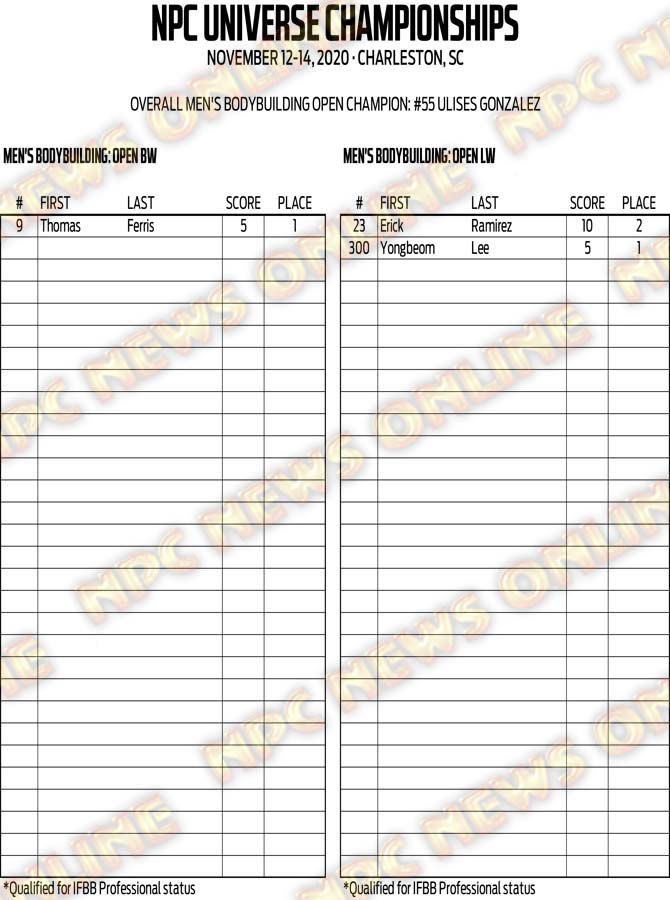 NPC UNIVERSE CHAMPIONSHIPS
NOVEMBER 12-14, 2020 · CHARLESTON, SC

OVERALL MEN'S BODYBUILDING OPEN CHAMPION: #55 ULISES GONZALEZ

MEN'S BODYBUILDING: OPEN BW

| # | FIRST | LAST | SCORE | PLACE |
|---|---|---|---|---|
| 9 | Thomas | Ferris | 5 | 1 |

*Qualified for IFBB Professional status

MEN'S BODYBUILDING: OPEN LW

| # | FIRST | LAST | SCORE | PLACE |
|---|---|---|---|---|
| 23 | Erick | Ramirez | 10 | 2 |
| 300 | Yongbeom | Lee | 5 | 1 |

*Qualified for IFBB Professional status

NPC NEWS ONLINE